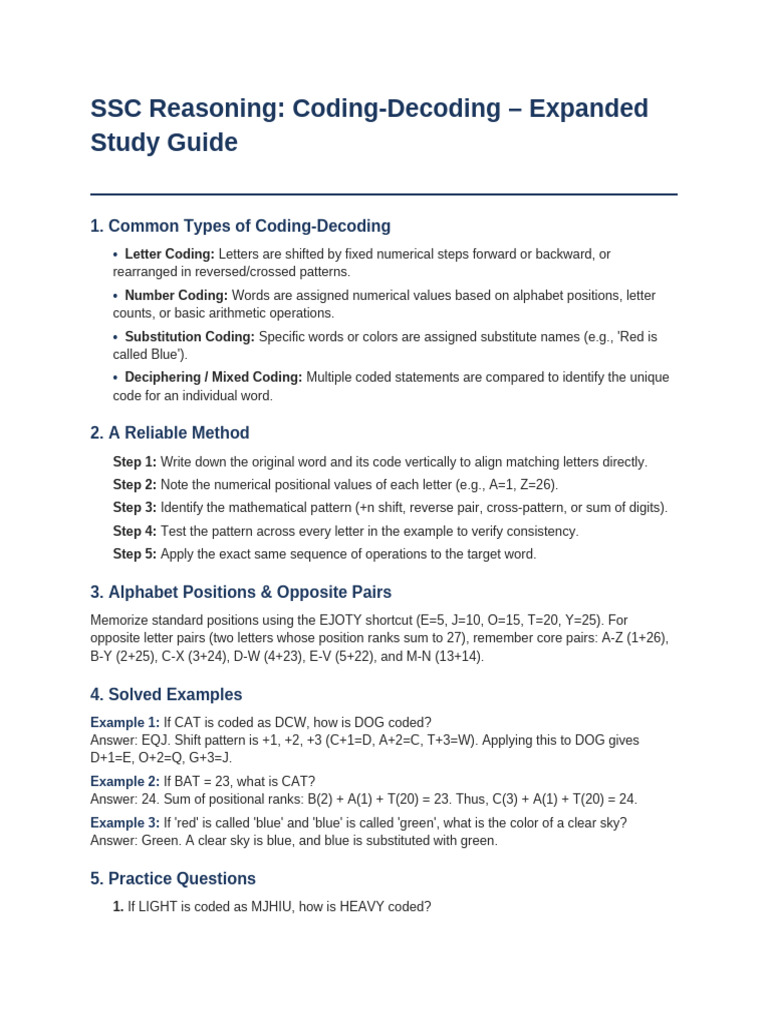 SSC Reasoning: Coding-Decoding – Expanded Study Guide

1. Common Types of Coding-Decoding

• Letter Coding: Letters are shifted by fixed numerical steps forward or backward, or rearranged in reversed/crossed patterns.

• Number Coding: Words are assigned numerical values based on alphabet positions, letter counts, or basic arithmetic operations.

• Substitution Coding: Specific words or colors are assigned substitute names (e.g., 'Red is called Blue').

• Deciphering / Mixed Coding: Multiple coded statements are compared to identify the unique code for an individual word.

2. A Reliable Method

Step 1: Write down the original word and its code vertically to align matching letters directly.

Step 2: Note the numerical positional values of each letter (e.g., A=1, Z=26).

Step 3: Identify the mathematical pattern (+n shift, reverse pair, cross-pattern, or sum of digits).

Step 4: Test the pattern across every letter in the example to verify consistency.

Step 5: Apply the exact same sequence of operations to the target word.

3. Alphabet Positions & Opposite Pairs

Memorize standard positions using the EJOTY shortcut (E=5, J=10, O=15, T=20, Y=25). For opposite letter pairs (two letters whose position ranks sum to 27), remember core pairs: A-Z (1+26), B-Y (2+25), C-X (3+24), D-W (4+23), E-V (5+22), and M-N (13+14).

4. Solved Examples

Example 1: If CAT is coded as DCW, how is DOG coded?
Answer: EQJ. Shift pattern is +1, +2, +3 (C+1=D, A+2=C, T+3=W). Applying this to DOG gives D+1=E, O+2=Q, G+3=J.

Example 2: If BAT = 23, what is CAT?
Answer: 24. Sum of positional ranks: B(2) + A(1) + T(20) = 23. Thus, C(3) + A(1) + T(20) = 24.

Example 3: If 'red' is called 'blue' and 'blue' is called 'green', what is the color of a clear sky?
Answer: Green. A clear sky is blue, and blue is substituted with green.

5. Practice Questions

1. If LIGHT is coded as MJHIU, how is HEAVY coded?